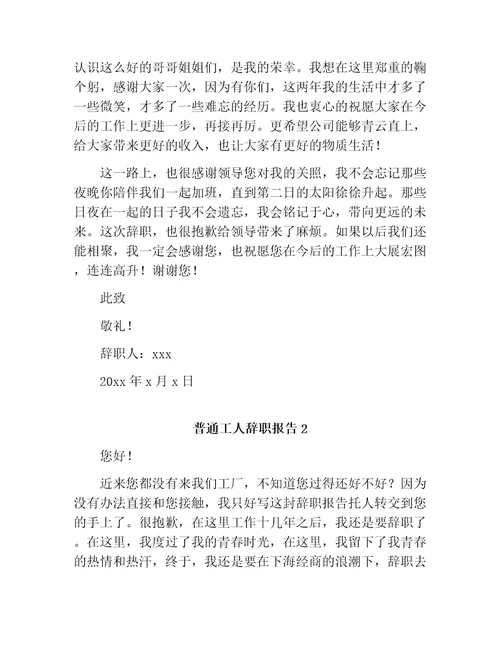 认识这么好的哥哥姐姐们，是我的荣幸。我想在这里郑重的鞠个躬，感谢大家一次，因为有你们，这两年我的生活中才多了一些微笑，才多了一些难忘的经历。我也衷心的祝愿大家在今后的工作上更进一步，再接再厉。更希望公司能够青云直上，给大家带来更好的收入，也让大家有更好的物质生活！

这一路上，也很感谢领导您对我的关照，我不会忘记那些夜晚你陪伴我们一起加班，直到第二日的太阳徐徐升起。那些日夜在一起的日子我不会遗忘，我会铭记于心，带向更远的未来。这次辞职，也很抱歉给领导带来了麻烦。如果以后我们还能相聚，我一定会感谢您，也祝愿您在今后的工作上大展宏图，连连高升！谢谢您！

此致

敬礼！

辞职人：xxx

20xx 年 x 月 x 日

普通工人辞职报告 2

您好！

近来您都没有来我们工厂，不知道您过得还好不好？因为没有办法直接和您接触，我只好写这封辞职报告托人转交到您的手上了。很抱歉，在这里工作十几年之后，我还是要辞职了。在这里，我度过了我的青春时光，在这里，我留下了我青春的热情和热汗，终于，我还是要在下海经商的浪潮下，辞职去